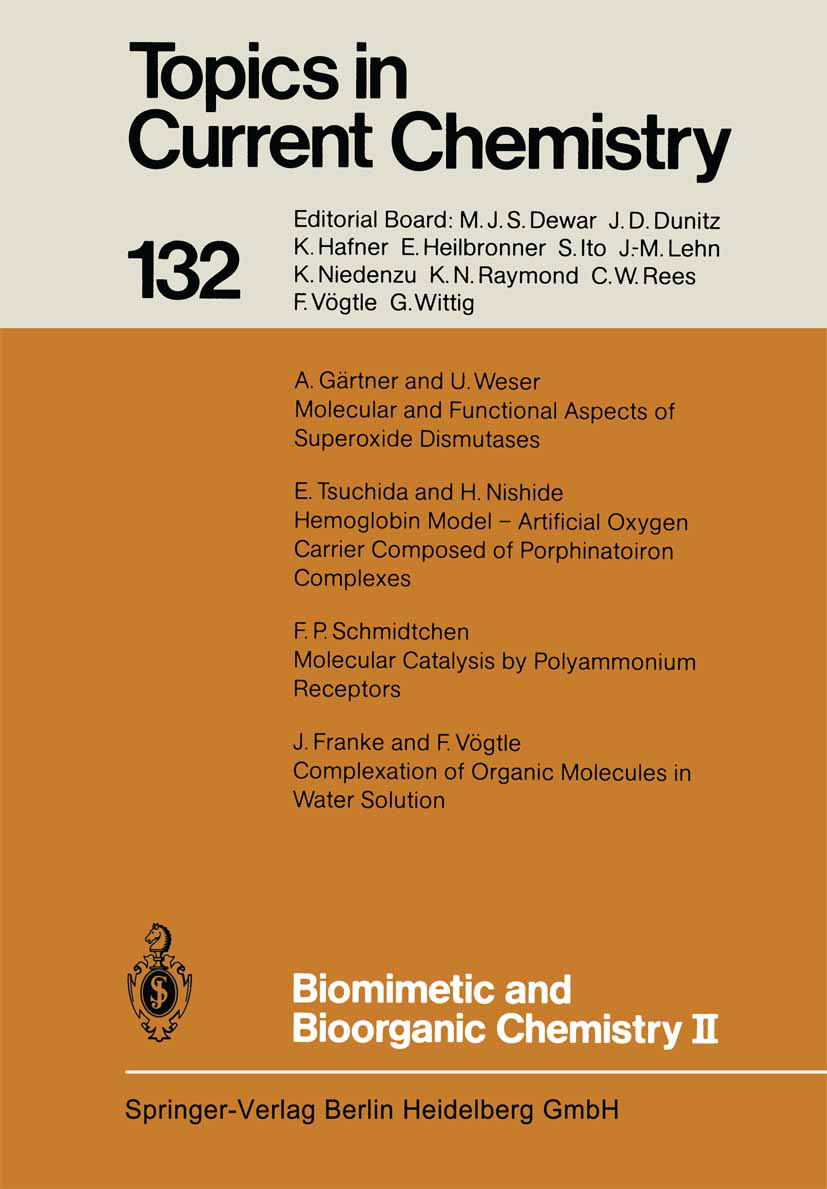 Topics in Current Chemistry

132

Editorial Board: M. J. S. Dewar J. D. Dunitz K. Hafner E. Heilbronner S. Ito J.-M. Lehn K. Niedenzu K. N. Raymond C. W. Rees F. Vögtle G. Wittig

A. Gärtner and U. Weser
Molecular and Functional Aspects of Superoxide Dismutases

E. Tsuchida and H. Nishide
Hemoglobin Model – Artificial Oxygen Carrier Composed of Porphinatoiron Complexes

F. P. Schmidtchen
Molecular Catalysis by Polyammonium Receptors

J. Franke and F. Vögtle
Complexation of Organic Molecules in Water Solution

Biomimetic and Bioorganic Chemistry II

Springer-Verlag Berlin Heidelberg GmbH